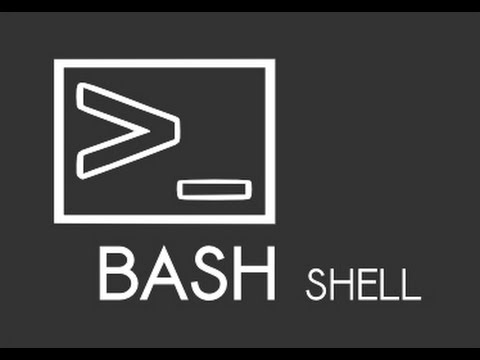 >_

BASH SHELL